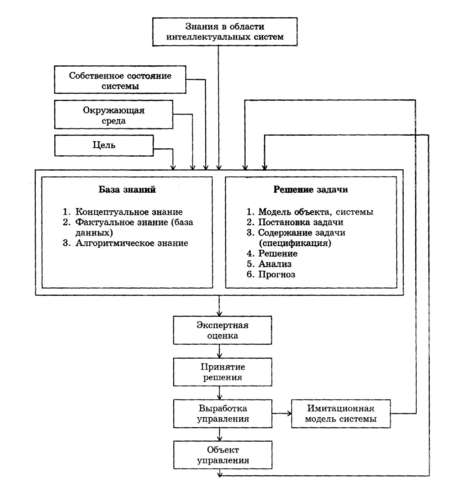 Знания в области интеллектуальных систем

Собственное состояние системы

Окружающая среда

Цель

База знаний

1. Концептуальное знание
2. Фактуальное знание (база данных)
3. Алгоритмическое знание

Решение задачи

1. Модель объекта, системы
2. Постановка задачи
3. Содержание задачи (спецификация)
4. Решение
5. Анализ
6. Прогноз

Экспертная оценка

Принятие решения

Выработка управления

Имитационная модель системы

Объект управления